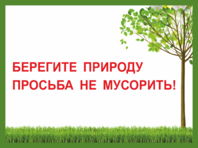 БЕРЕГИТЕ ПРИРОДУ
ПРОСЬБА НЕ МУСОРИТЬ!